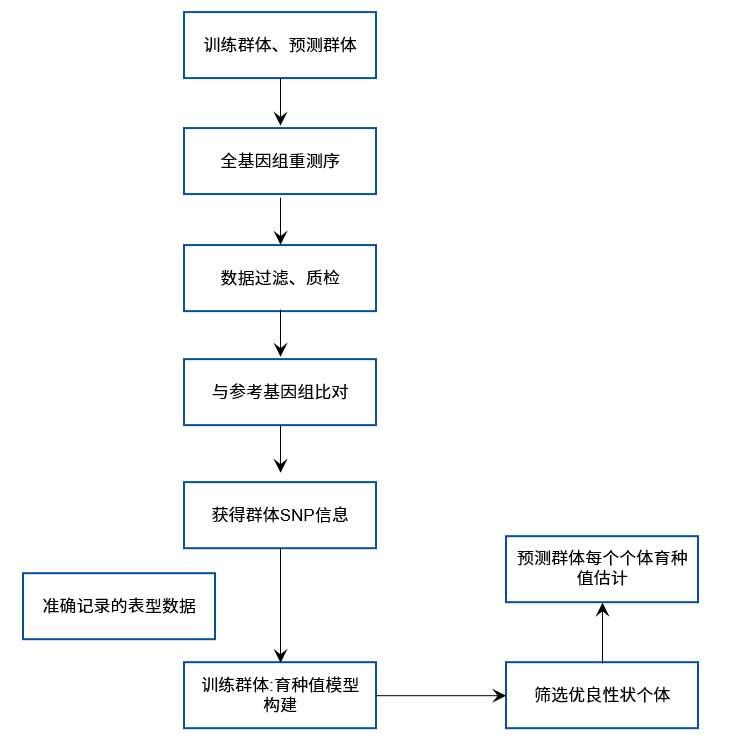 训练群体、预测群体

全基因组重测序

数据过滤、质检

与参考基因组比对

获得群体SNP信息

准确记录的表型数据

训练群体:育种值模型构建

筛选优良性状个体

预测群体每个个体育种值估计